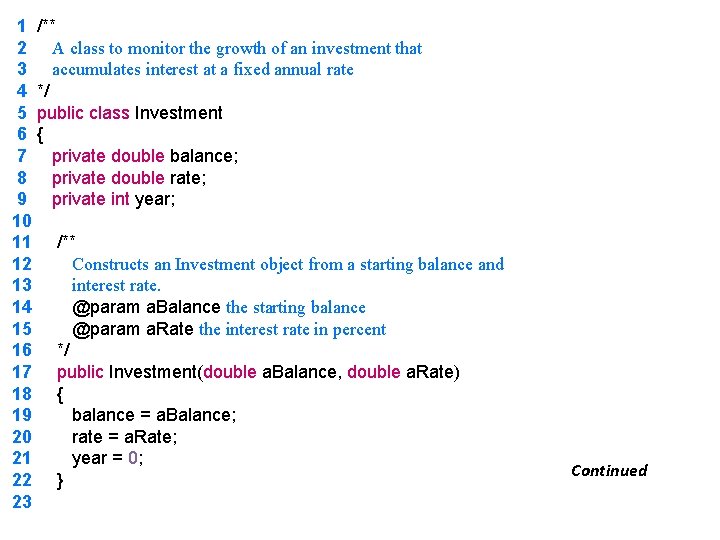 1 /**
2 A class to monitor the growth of an investment that
3 accumulates interest at a fixed annual rate
4 */
5 public class Investment
6 {
7 private double balance;
8 private double rate;
9 private int year;
10
11 /**
12 Constructs an Investment object from a starting balance and
13 interest rate.
14 @param aBalance the starting balance
15 @param aRate the interest rate in percent
16 */
17 public Investment(double aBalance, double aRate)
18 {
19 balance = aBalance;
20 rate = aRate;
21 year = 0;
22 }
23

Continued